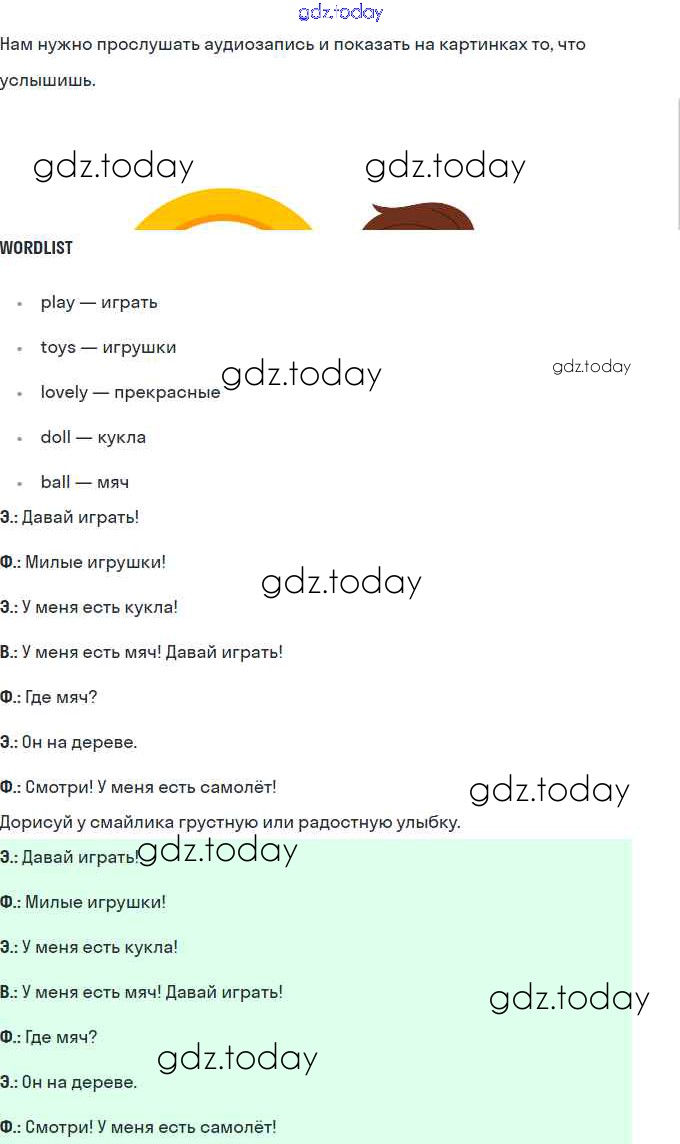 gdz.today

Нам нужно прослушать аудиозапись и показать на картинках то, что услышишь.

gdz.today gdz.today

WORDLIST

- play — играть
- toys — игрушки
- lovely — прекрасные
- doll — кукла
- ball — мяч

gdz.today gdz.today

Э.: Давай играть!

Ф.: Милые игрушки!

gdz.today

Э.: У меня есть кукла!

В.: У меня есть мяч! Давай играть!

Ф.: Где мяч?

Э.: Он на дереве.

Ф.: Смотри! У меня есть самолёт!

gdz.today

Дорисуй у смайлика грустную или радостную улыбку.

Э.: Давай играть! gdz.today

Ф.: Милые игрушки!

Э.: У меня есть кукла!

В.: У меня есть мяч! Давай играть!

gdz.today

Ф.: Где мяч?

gdz.today

Э.: Он на дереве.

Ф.: Смотри! У меня есть самолёт!